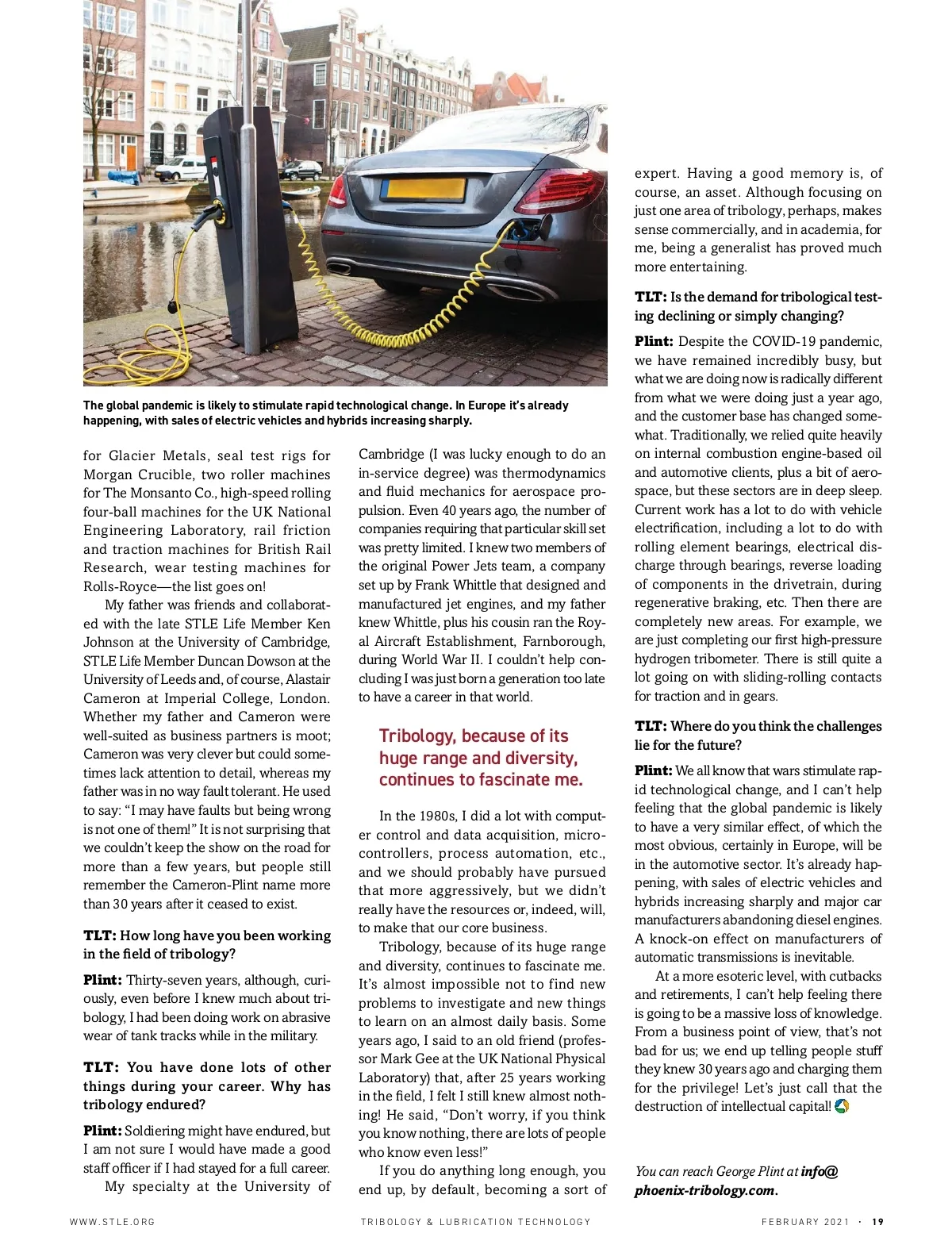 The global pandemic is likely to stimulate rapid technological change. In Europe it's already happening, with sales of electric vehicles and hybrids increasing sharply.

for Glacier Metals, seal test rigs for Morgan Crucible, two roller machines for The Monsanto Co., high-speed rolling four-ball machines for the UK National Engineering Laboratory, rail friction and traction machines for British Rail Research, wear testing machines for Rolls-Royce—the list goes on!

My father was friends and collaborated with the late STLE Life Member Ken Johnson at the University of Cambridge, STLE Life Member Duncan Dowson at the University of Leeds and, of course, Alastair Cameron at Imperial College, London. Whether my father and Cameron were well-suited as business partners is moot; Cameron was very clever but could sometimes lack attention to detail, whereas my father was in no way fault tolerant. He used to say: "I may have faults but being wrong is not one of them!" It is not surprising that we couldn't keep the show on the road for more than a few years, but people still remember the Cameron-Plint name more than 30 years after it ceased to exist.

TLT: How long have you been working in the field of tribology?

Plint: Thirty-seven years, although, curiously, even before I knew much about tribology, I had been doing work on abrasive wear of tank tracks while in the military.

TLT: You have done lots of other things during your career. Why has tribology endured?

Plint: Soldiering might have endured, but I am not sure I would have made a good staff officer if I had stayed for a full career.

My specialty at the University of Cambridge (I was lucky enough to do an in-service degree) was thermodynamics and fluid mechanics for aerospace propulsion. Even 40 years ago, the number of companies requiring that particular skill set was pretty limited. I knew two members of the original Power Jets team, a company set up by Frank Whittle that designed and manufactured jet engines, and my father knew Whittle, plus his cousin ran the Royal Aircraft Establishment, Farnborough, during World War II. I couldn't help concluding I was just born a generation too late to have a career in that world.

Tribology, because of its huge range and diversity, continues to fascinate me.

In the 1980s, I did a lot with computer control and data acquisition, microcontrollers, process automation, etc., and we should probably have pursued that more aggressively, but we didn't really have the resources or, indeed, will, to make that our core business.

Tribology, because of its huge range and diversity, continues to fascinate me. It's almost impossible not to find new problems to investigate and new things to learn on an almost daily basis. Some years ago, I said to an old friend (professor Mark Gee at the UK National Physical Laboratory) that, after 25 years working in the field, I felt I still knew almost nothing! He said, "Don't worry, if you think you know nothing, there are lots of people who know even less!"

If you do anything long enough, you end up, by default, becoming a sort of expert. Having a good memory is, of course, an asset. Although focusing on just one area of tribology, perhaps, makes sense commercially, and in academia, for me, being a generalist has proved much more entertaining.

TLT: Is the demand for tribological testing declining or simply changing?

Plint: Despite the COVID-19 pandemic, we have remained incredibly busy, but what we are doing now is radically different from what we were doing just a year ago, and the customer base has changed somewhat. Traditionally, we relied quite heavily on internal combustion engine-based oil and automotive clients, plus a bit of aerospace, but these sectors are in deep sleep. Current work has a lot to do with vehicle electrification, including a lot to do with rolling element bearings, electrical discharge through bearings, reverse loading of components in the drivetrain, during regenerative braking, etc. Then there are completely new areas. For example, we are just completing our first high-pressure hydrogen tribometer. There is still quite a lot going on with sliding-rolling contacts for traction and in gears.

TLT: Where do you think the challenges lie for the future?

Plint: We all know that wars stimulate rapid technological change, and I can't help feeling that the global pandemic is likely to have a very similar effect, of which the most obvious, certainly in Europe, will be in the automotive sector. It's already happening, with sales of electric vehicles and hybrids increasing sharply and major car manufacturers abandoning diesel engines. A knock-on effect on manufacturers of automatic transmissions is inevitable.

At a more esoteric level, with cutbacks and retirements, I can't help feeling there is going to be a massive loss of knowledge. From a business point of view, that's not bad for us; we end up telling people stuff they knew 30 years ago and charging them for the privilege! Let's just call that the destruction of intellectual capital!

You can reach George Plint at info@phoenix-tribology.com.

WWW.STLE.ORG TRIBOLOGY & LUBRICATION TECHNOLOGY FEBRUARY 2021 · 19